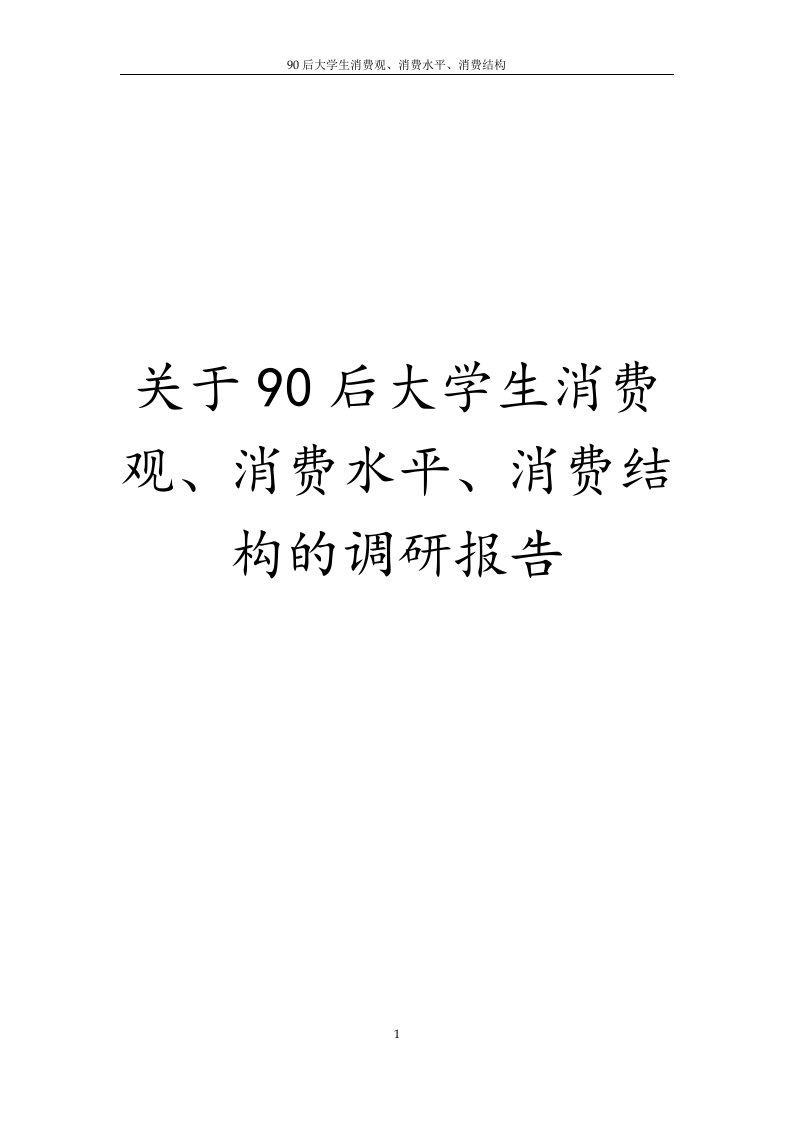 90后大学生消费观、消费水平、消费结构

关于90后大学生消费观、消费水平、消费结构的调研报告

1